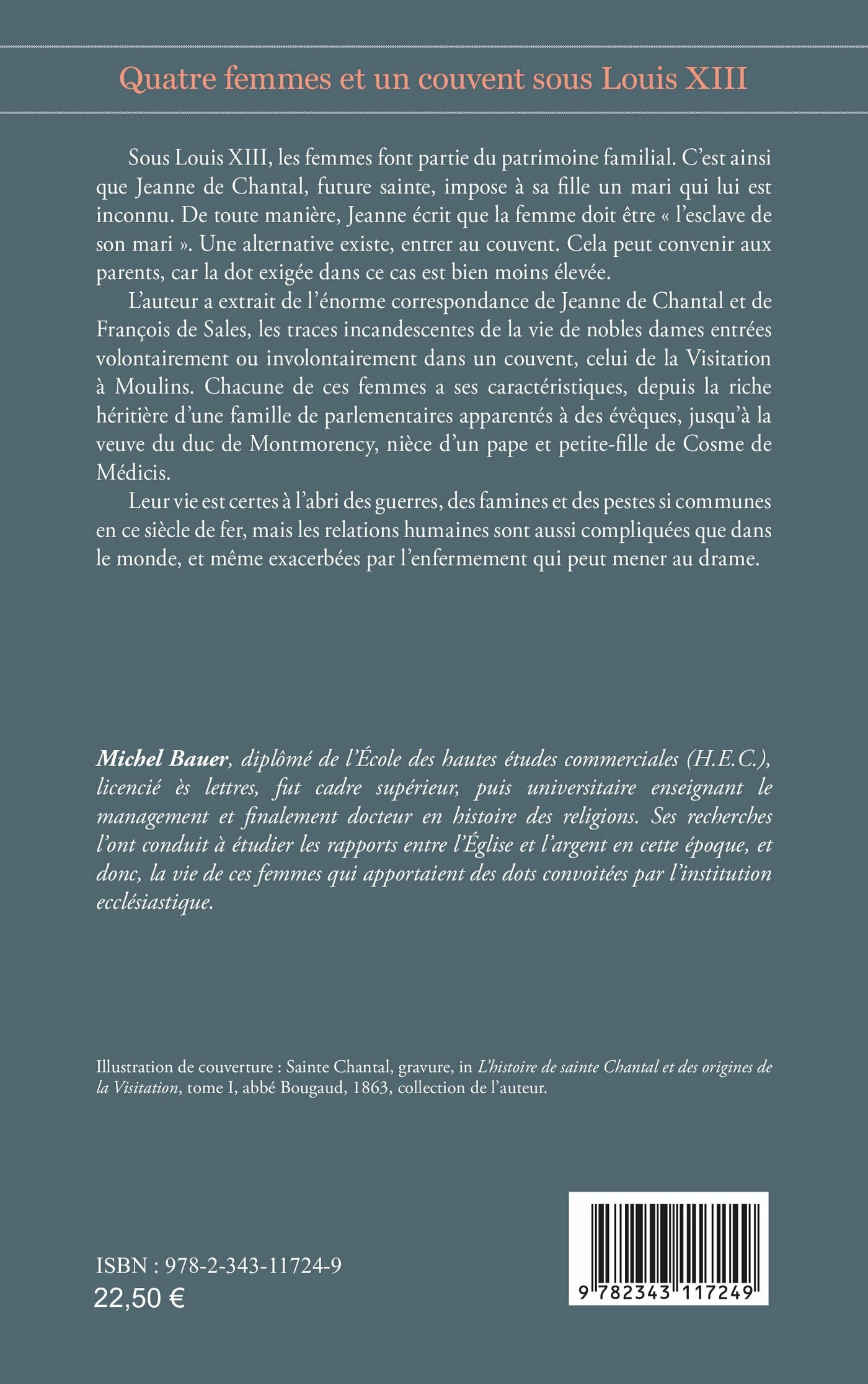 Quatre femmes et un couvent sous Louis XIII

Sous Louis XIII, les femmes font partie du patrimoine familial. C'est ainsi que Jeanne de Chantal, future sainte, impose à sa fille un mari qui lui est inconnu. De toute manière, Jeanne écrit que la femme doit être « l'esclave de son mari ». Une alternative existe, entrer au couvent. Cela peut convenir aux parents, car la dot exigée dans ce cas est bien moins élevée.

L'auteur a extrait de l'énorme correspondance de Jeanne de Chantal et de François de Sales, les traces incandescentes de la vie de nobles dames entrées volontairement ou involontairement dans un couvent, celui de la Visitation à Moulins. Chacune de ces femmes a ses caractéristiques, depuis la riche héritière d'une famille de parlementaires apparentés à des évêques, jusqu'à la veuve du duc de Montmorency, nièce d'un pape et petite-fille de Cosme de Médicis.

Leur vie est certes à l'abri des guerres, des famines et des pestes si communes en ce siècle de fer, mais les relations humaines sont aussi compliquées que dans le monde, et même exacerbées par l'enfermement qui peut mener au drame.

Michel Bauer, diplômé de l'École des hautes études commerciales (H.E.C.), licencié ès lettres, fut cadre supérieur, puis universitaire enseignant le management et finalement docteur en histoire des religions. Ses recherches l'ont conduit à étudier les rapports entre l'Église et l'argent en cette époque, et donc, la vie de ces femmes qui apportaient des dots convoitées par l'institution ecclésiastique.

Illustration de couverture : Sainte Chantal, gravure, in L'histoire de sainte Chantal et des origines de la Visitation, tome I, abbé Bougaud, 1863, collection de l'auteur.

ISBN : 978-2-343-11724-9
22,50 €

9 782343 117249